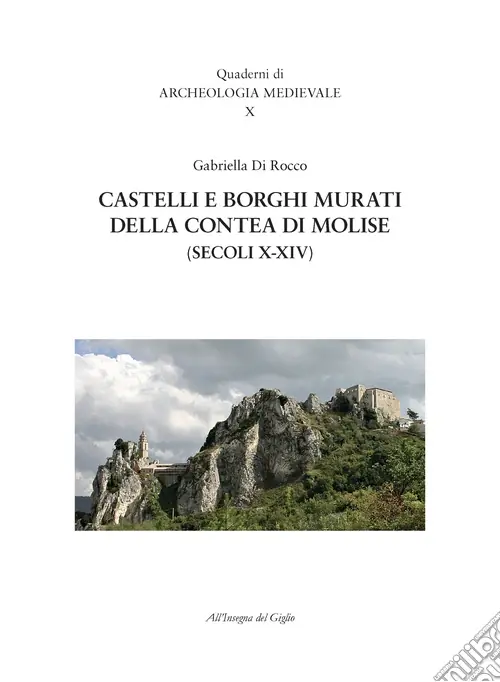 Quaderni di
ARCHEOLOGIA MEDIEVALE
X

Gabriella Di Rocco

CASTELLI E BORGHI MURATI
DELLA CONTEA DI MOLISE
(SECOLI X-XIV)

All'Insegna del Giglio